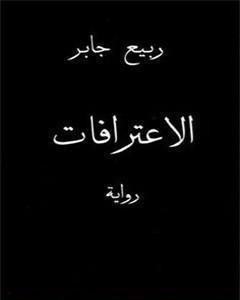 ربيع جابر

الاعترافات

رواية